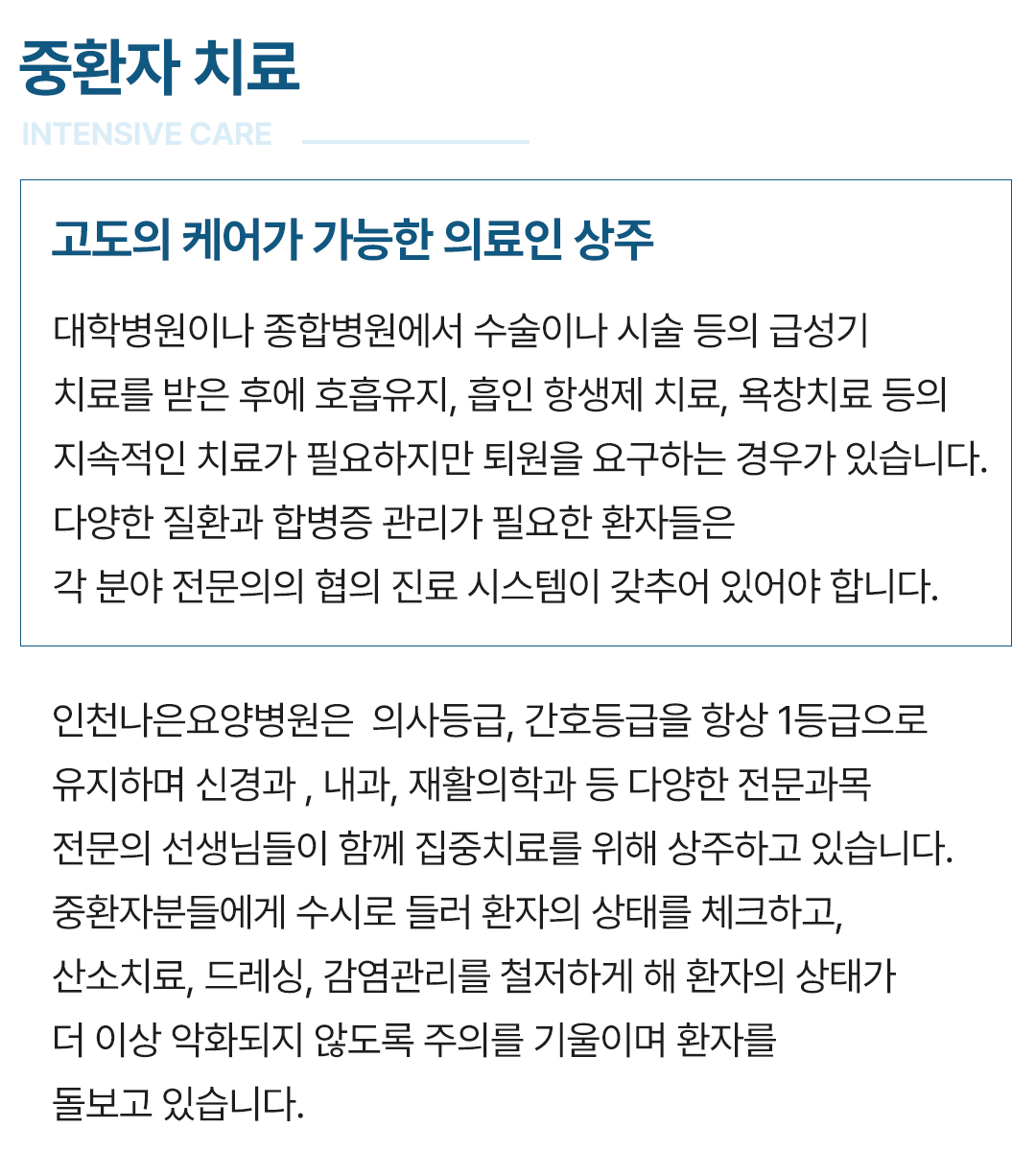 중환자 치료

INTENSIVE CARE

고도의 케어가 가능한 의료인 상주

대학병원이나 종합병원에서 수술이나 시술 등의 급성기 치료를 받은 후에 호흡유지, 흡인 항생제 치료, 욕창치료 등의 지속적인 치료가 필요하지만 퇴원을 요구하는 경우가 있습니다. 다양한 질환과 합병증 관리가 필요한 환자들은 각 분야 전문의의 협의 진료 시스템이 갖추어 있어야 합니다.

인천나은요양병원은  의사등급, 간호등급을 항상 1등급으로 유지하며 신경과 , 내과, 재활의학과 등 다양한 전문과목 전문의 선생님들이 함께 집중치료를 위해 상주하고 있습니다. 중환자분들에게 수시로 들러 환자의 상태를 체크하고, 산소치료, 드레싱, 감염관리를 철저하게 해 환자의 상태가 더 이상 악화되지 않도록 주의를 기울이며 환자를 돌보고 있습니다.